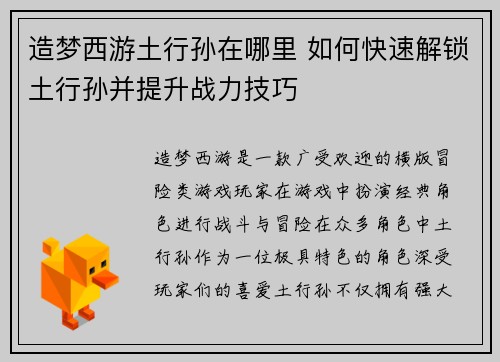 造梦西游土行孙在哪里 如何快速解锁土行孙并提升战力技巧

造梦西游是一款广受欢迎的横版冒险类游戏玩家在游戏中扮演经典角色进行战斗与冒险在众多角色中土行孙作为一位极具特色的角色深受玩家们的喜爱土行孙不仅拥有强大